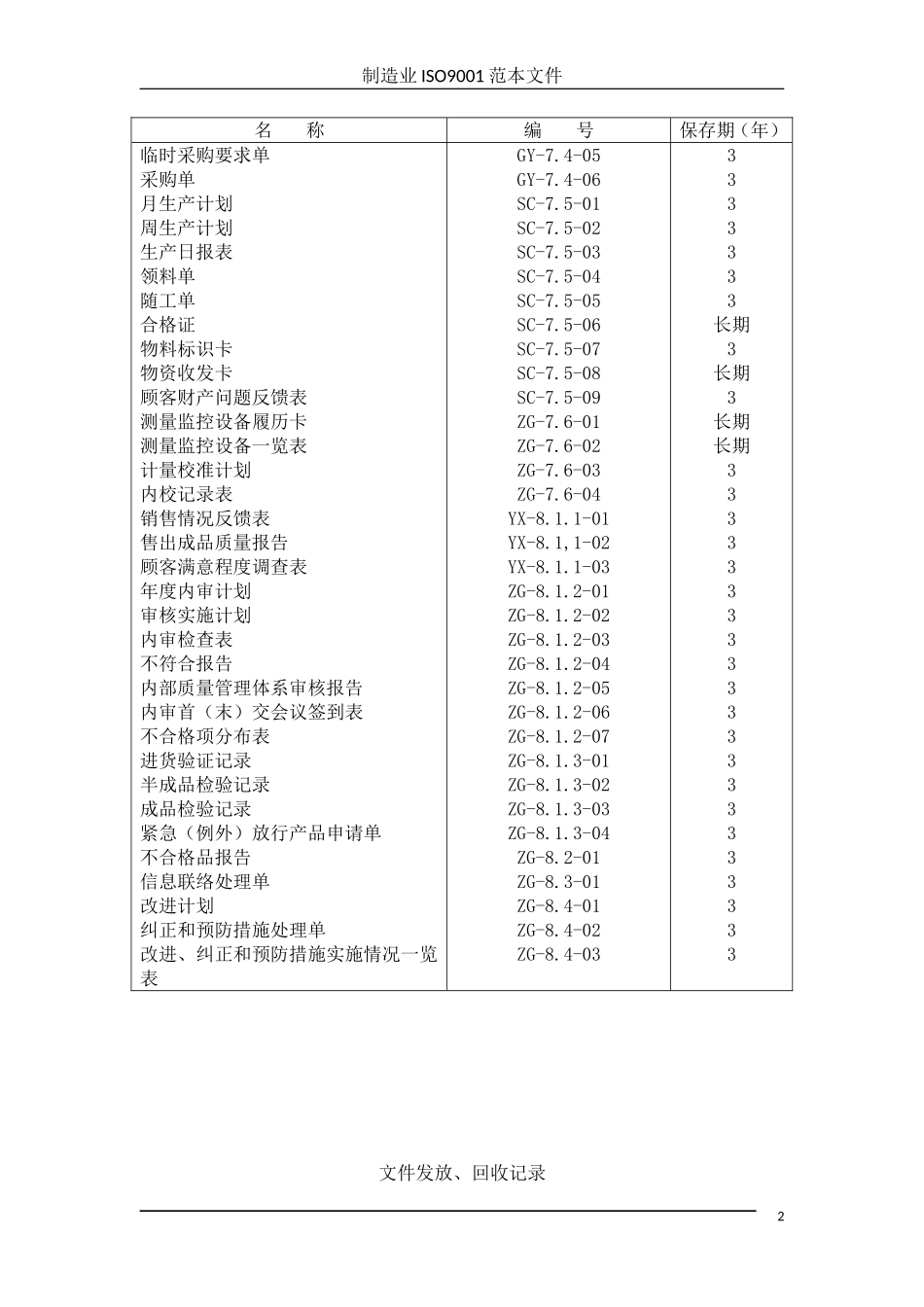 制造业ISO9001范本文件

| 名　称 | 编　号 | 保存期（年） |
|---|---|---|
| 临时采购要求单 | GY-7.4-05 | 3 |
| 采购单 | GY-7.4-06 | 3 |
| 月生产计划 | SC-7.5-01 | 3 |
| 周生产计划 | SC-7.5-02 | 3 |
| 生产日报表 | SC-7.5-03 | 3 |
| 领料单 | SC-7.5-04 | 3 |
| 随工单 | SC-7.5-05 | 3 |
| 合格证 | SC-7.5-06 | 长期 |
| 物料标识卡 | SC-7.5-07 | 3 |
| 物资收发卡 | SC-7.5-08 | 长期 |
| 顾客财产问题反馈表 | SC-7.5-09 | 3 |
| 测量监控设备履历卡 | ZG-7.6-01 | 长期 |
| 测量监控设备一览表 | ZG-7.6-02 | 长期 |
| 计量校准计划 | ZG-7.6-03 | 3 |
| 内校记录表 | ZG-7.6-04 | 3 |
| 销售情况反馈表 | YX-8.1.1-01 | 3 |
| 售出成品质量报告 | YX-8.1,1-02 | 3 |
| 顾客满意程度调查表 | YX-8.1.1-03 | 3 |
| 年度内审计划 | ZG-8.1.2-01 | 3 |
| 审核实施计划 | ZG-8.1.2-02 | 3 |
| 内审检查表 | ZG-8.1.2-03 | 3 |
| 不符合报告 | ZG-8.1.2-04 | 3 |
| 内部质量管理体系审核报告 | ZG-8.1.2-05 | 3 |
| 内审首（末）交会议签到表 | ZG-8.1.2-06 | 3 |
| 不合格项分布表 | ZG-8.1.2-07 | 3 |
| 进货验证记录 | ZG-8.1.3-01 | 3 |
| 半成品检验记录 | ZG-8.1.3-02 | 3 |
| 成品检验记录 | ZG-8.1.3-03 | 3 |
| 紧急（例外）放行产品申请单 | ZG-8.1.3-04 | 3 |
| 不合格品报告 | ZG-8.2-01 | 3 |
| 信息联络处理单 | ZG-8.3-01 | 3 |
| 改进计划 | ZG-8.4-01 | 3 |
| 纠正和预防措施处理单 | ZG-8.4-02 | 3 |
| 改进、纠正和预防措施实施情况一览表 | ZG-8.4-03 | 3 |

文件发放、回收记录

2